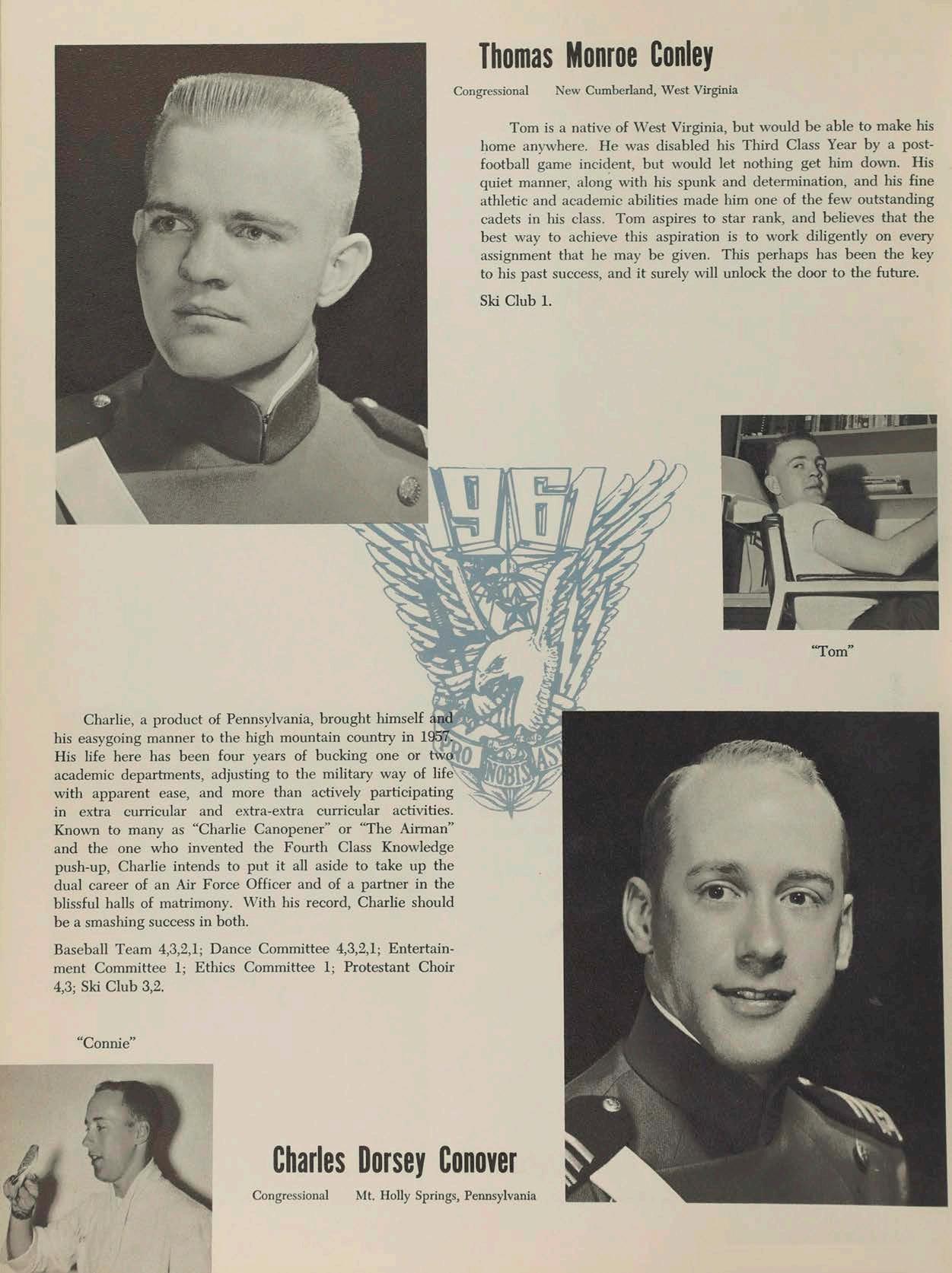 Thomas Monroe Conley

Congressional New Cumberland, West Virginia

Tom is a native of West Virginia, but would be able to make his home anywhere. He was disabled his Third Class Year by a post-football game incident, but would let nothing get him down. His quiet manner, along with his spunk and determination, and his fine athletic and academic abilities made him one of the few outstanding cadets in his class. Tom aspires to star rank, and believes that the best way to achieve this aspiration is to work diligently on every assignment that he may be given. This perhaps has been the key to his past success, and it surely will unlock the door to the future.

Ski Club 1.

1961

PRO NOBIS AST

"Tom"

Charlie, a product of Pennsylvania, brought himself and his easygoing manner to the high mountain country in 1957. His life here has been four years of bucking one or two academic departments, adjusting to the military way of life with apparent ease, and more than actively participating in extra curricular and extra-extra curricular activities. Known to many as "Charlie Canopener" or "The Airman" and the one who invented the Fourth Class Knowledge push-up, Charlie intends to put it all aside to take up the dual career of an Air Force Officer and of a partner in the blissful halls of matrimony. With his record, Charlie should be a smashing success in both.

Baseball Team 4,3,2,1; Dance Committee 4,3,2,1; Entertainment Committee 1; Ethics Committee 1; Protestant Choir 4,3; Ski Club 3,2.

"Connie"

Charles Dorsey Conover

Congressional Mt. Holly Springs, Pennsylvania